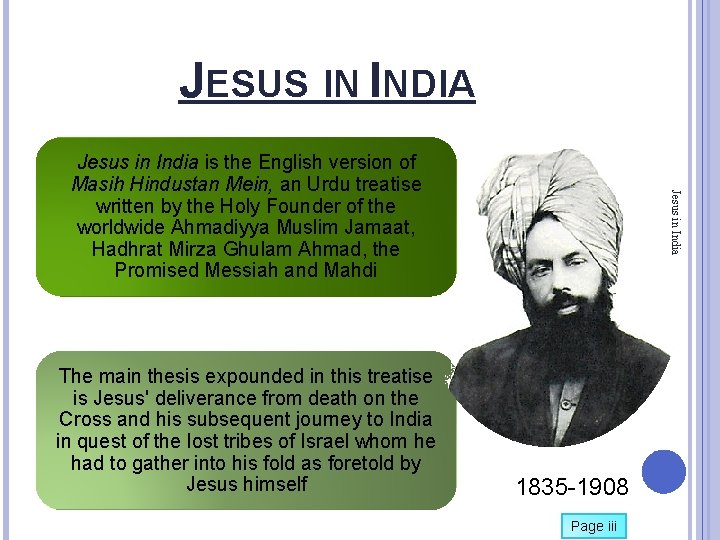 JESUS IN INDIA

Jesus in India is the English version of Masih Hindustan Mein, an Urdu treatise written by the Holy Founder of the worldwide Ahmadiyya Muslim Jamaat, Hadhrat Mirza Ghulam Ahmad, the Promised Messiah and Mahdi

The main thesis expounded in this treatise is Jesus' deliverance from death on the Cross and his subsequent journey to India in quest of the lost tribes of Israel whom he had to gather into his fold as foretold by Jesus himself

Jesus in India

1835-1908

Page iii